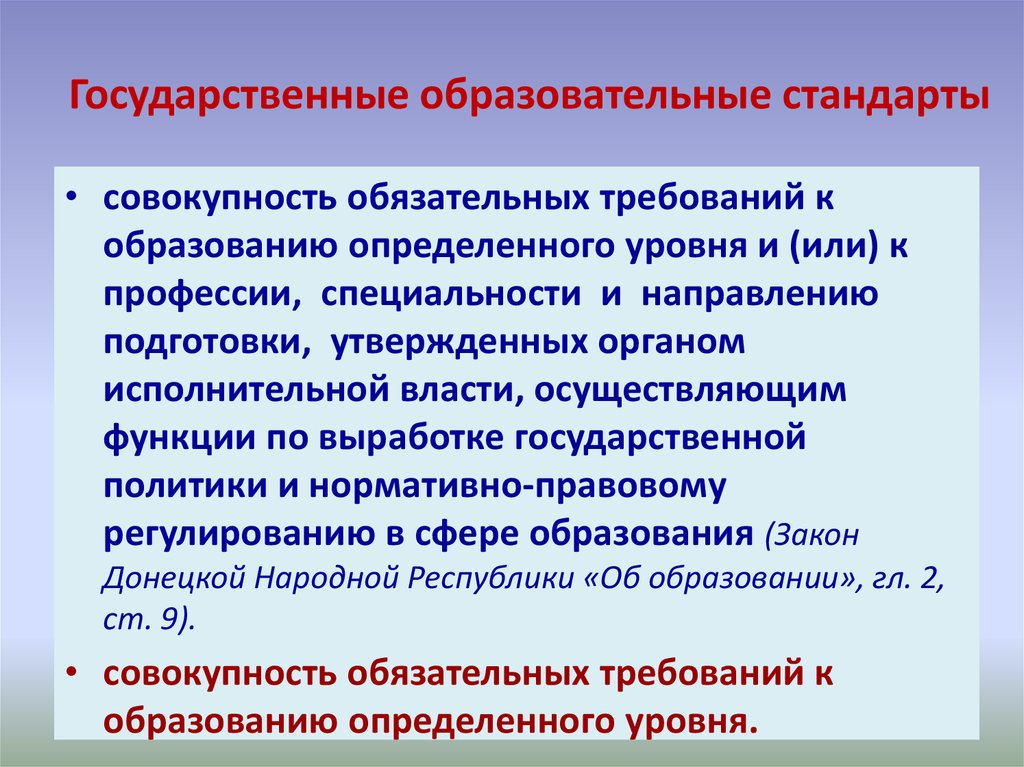 Государственные образовательные стандарты

• совокупность обязательных требований к образованию определенного уровня и (или) к профессии, специальности и направлению подготовки, утвержденных органом исполнительной власти, осуществляющим функции по выработке государственной политики и нормативно-правовому регулированию в сфере образования (Закон Донецкой Народной Республики «Об образовании», гл. 2, ст. 9).

• совокупность обязательных требований к образованию определенного уровня.